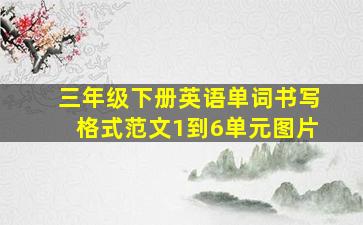 三年级下册英语单词书写格式范文1到6单元图片